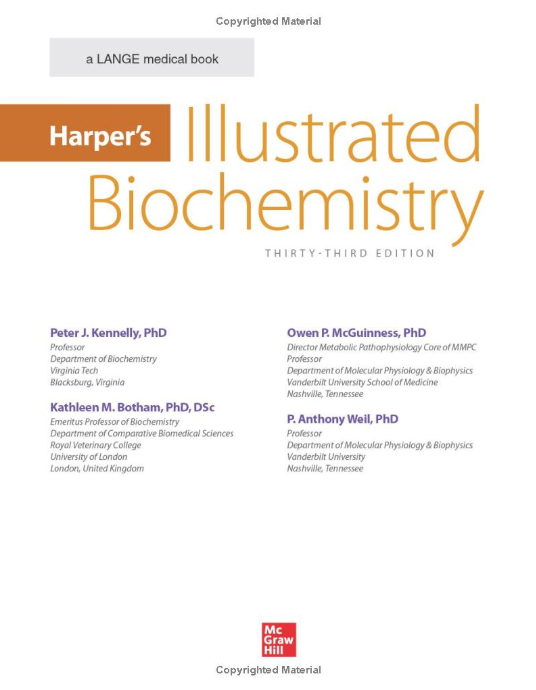 Copyrighted Material

a LANGE medical book

Harper's Illustrated Biochemistry

THIRTY-THIRD EDITION

Peter J. Kennelly, PhD
Professor
Department of Biochemistry
Virginia Tech
Blacksburg, Virginia

Kathleen M. Botham, PhD, DSc
Emeritus Professor of Biochemistry
Department of Comparative Biomedical Sciences
Royal Veterinary College
University of London
London, United Kingdom

Owen P. McGuinness, PhD
Director Metabolic Pathophysiology Core of MMPC
Professor
Department of Molecular Physiology & Biophysics
Vanderbilt University School of Medicine
Nashville, Tennessee

P. Anthony Weil, PhD
Professor
Department of Molecular Physiology & Biophysics
Vanderbilt University
Nashville, Tennessee

Mc Graw Hill

Copyrighted Material